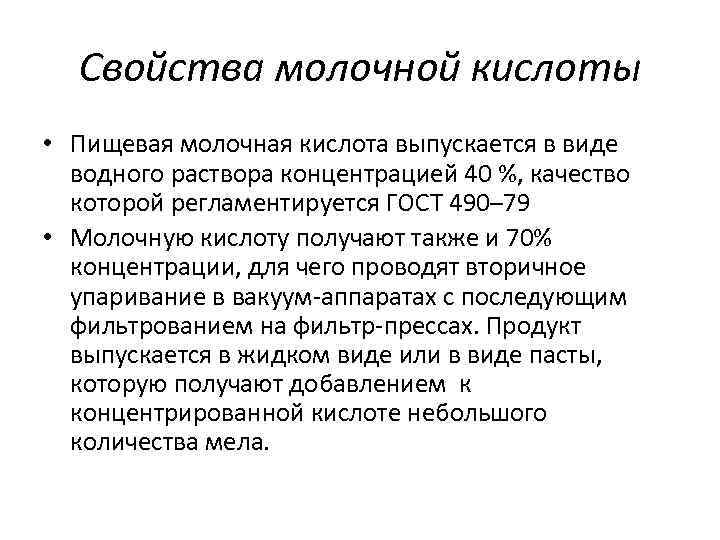 Свойства молочной кислоты

• Пищевая молочная кислота выпускается в виде водного раствора концентрацией 40 %, качество которой регламентируется ГОСТ 490–79

• Молочную кислоту получают также и 70% концентрации, для чего проводят вторичное упаривание в вакуум-аппаратах с последующим фильтрованием на фильтр-прессах. Продукт выпускается в жидком виде или в виде пасты, которую получают добавлением к концентрированной кислоте небольшого количества мела.